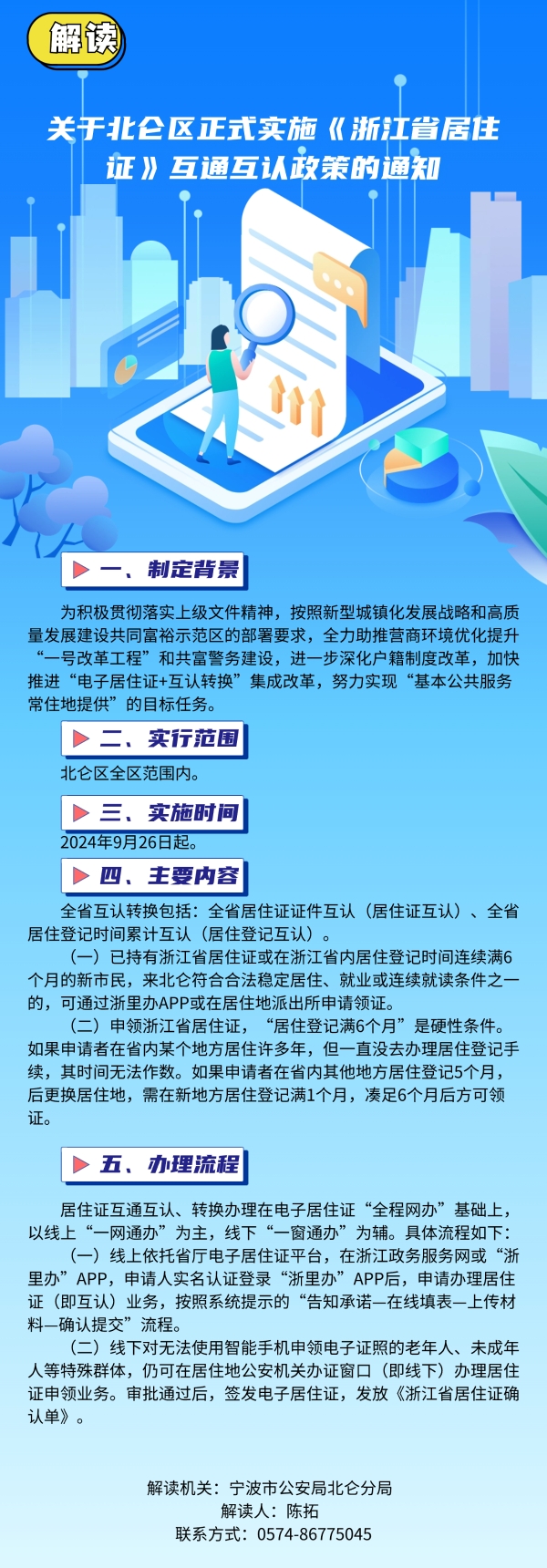 解读

关于北仑区正式实施《浙江省居住证》互通互认政策的通知

一、制定背景

为积极贯彻落实上级文件精神，按照新型城镇化发展战略和高质量发展建设共同富裕示范区的部署要求，全力助推营商环境优化提升“一号改革工程”和共富警务建设，进一步深化户籍制度改革，加快推进“电子居住证+互认转换”集成改革，努力实现“基本公共服务常住地提供”的目标任务。

二、实行范围

北仑区全区范围内。

三、实施时间

2024年9月26日起。

四、主要内容

全省互认转换包括：全省居住证证件互认（居住证互认）、全省居住登记时间累计互认（居住登记互认）。

（一）已持有浙江省居住证或在浙江省内居住登记时间连续满6个月的新市民，来北仑符合合法稳定居住、就业或连续就读条件之一的，可通过浙里办APP或在居住地派出所申请领证。

（二）申领浙江省居住证，“居住登记满6个月”是硬性条件。如果申请者在省内某个地方居住许多年，但一直没去办理居住登记手续，其时间无法作数。如果申请者在省内其他地方居住登记5个月，后更换居住地，需在新地方居住登记满1个月，凑足6个月后方可领证。

五、办理流程

居住证互通互认、转换办理在电子居住证“全程网办”基础上，以线上“一网通办”为主，线下“一窗通办”为辅。具体流程如下：

（一）线上依托省厅电子居住证平台，在浙江政务服务网或“浙里办”APP，申请人实名认证登录“浙里办”APP后，申请办理居住证（即互认）业务，按照系统提示的“告知承诺—在线填表—上传材料—确认提交”流程。

（二）线下对无法使用智能手机申领电子证照的老年人、未成年人等特殊群体，仍可在居住地公安机关办证窗口（即线下）办理居住证申领业务。审批通过后，签发电子居住证，发放《浙江省居住证确认单》。

解读机关：宁波市公安局北仑分局
解读人：陈拓
联系方式：0574-86775045